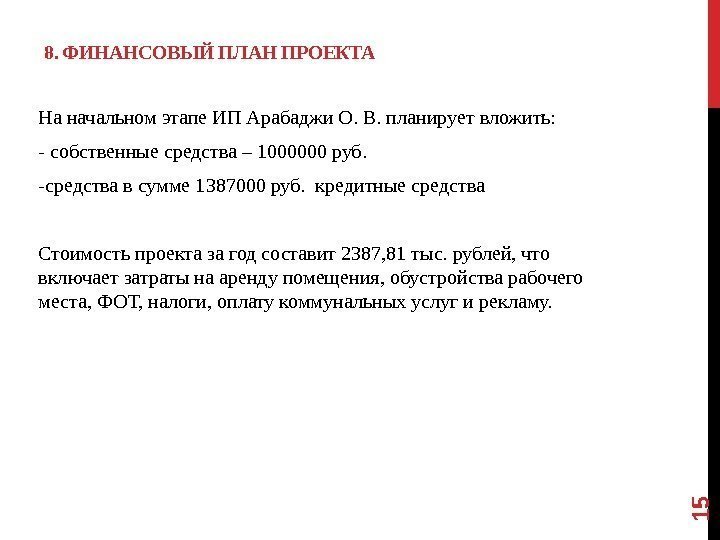 8. ФИНАНСОВЫЙ ПЛАН ПРОЕКТА

На начальном этапе ИП Арабаджи О. В. планирует вложить:

- собственные средства – 1000000 руб.

-средства в сумме 1387000 руб.  кредитные средства

Стоимость проекта за год составит 2387,81 тыс. рублей, что включает затраты на аренду помещения, обустройства рабочего места, ФОТ, налоги, оплату коммунальных услуг и рекламу.

15